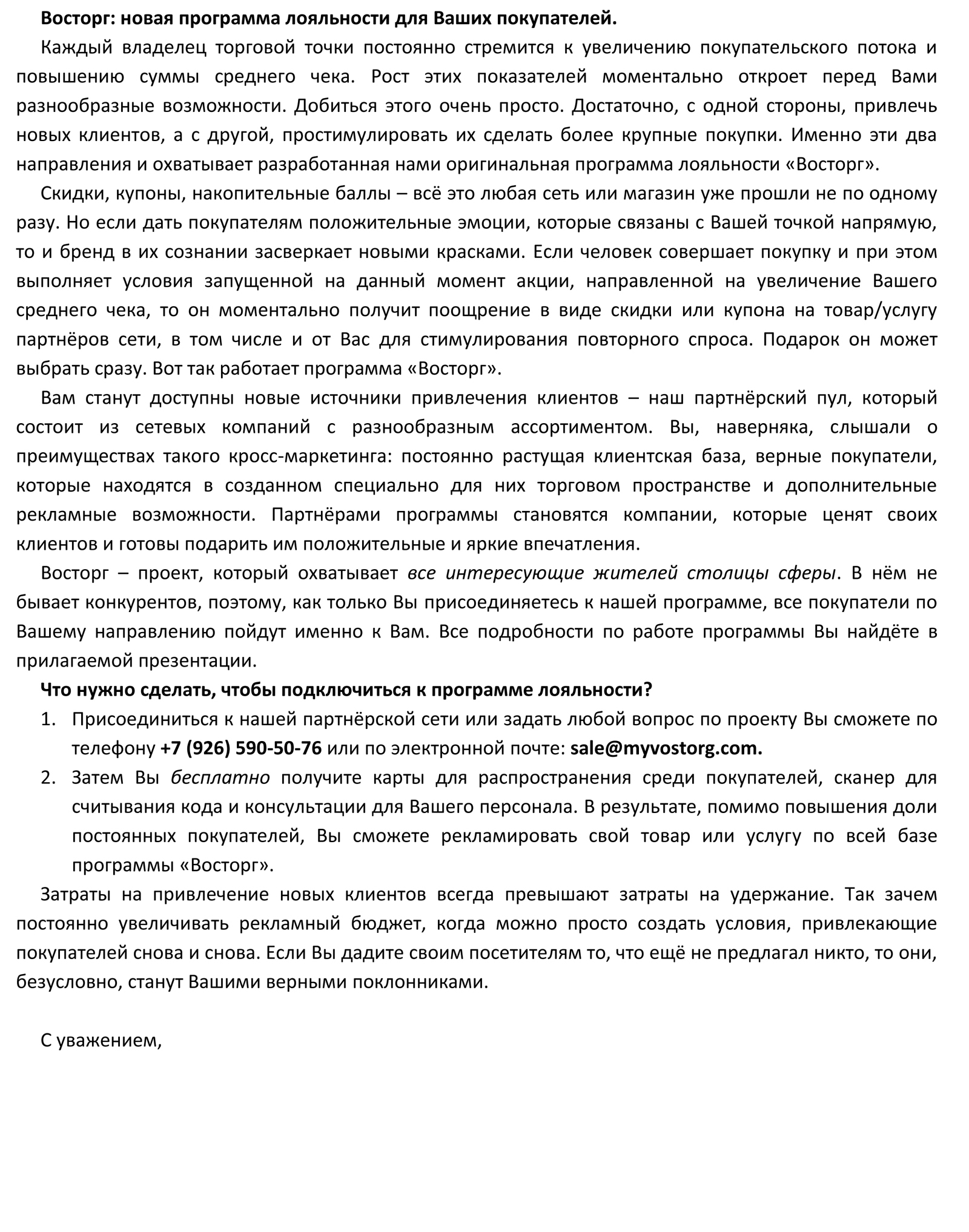 Восторг: новая программа лояльности для Ваших покупателей.

Каждый владелец торговой точки постоянно стремится к увеличению покупательского потока и повышению суммы среднего чека. Рост этих показателей моментально откроет перед Вами разнообразные возможности. Добиться этого очень просто. Достаточно, с одной стороны, привлечь новых клиентов, а с другой, простимулировать их сделать более крупные покупки. Именно эти два направления и охватывает разработанная нами оригинальная программа лояльности «Восторг».

Скидки, купоны, накопительные баллы – всё это любая сеть или магазин уже прошли не по одному разу. Но если дать покупателям положительные эмоции, которые связаны с Вашей точкой напрямую, то и бренд в их сознании засверкает новыми красками. Если человек совершает покупку и при этом выполняет условия запущенной на данный момент акции, направленной на увеличение Вашего среднего чека, то он моментально получит поощрение в виде скидки или купона на товар/услугу партнёров сети, в том числе и от Вас для стимулирования повторного спроса. Подарок он может выбрать сразу. Вот так работает программа «Восторг».

Вам станут доступны новые источники привлечения клиентов – наш партнёрский пул, который состоит из сетевых компаний с разнообразным ассортиментом. Вы, наверняка, слышали о преимуществах такого кросс-маркетинга: постоянно растущая клиентская база, верные покупатели, которые находятся в созданном специально для них торговом пространстве и дополнительные рекламные возможности. Партнёрами программы становятся компании, которые ценят своих клиентов и готовы подарить им положительные и яркие впечатления.

Восторг – проект, который охватывает все интересующие жителей столицы сферы. В нём не бывает конкурентов, поэтому, как только Вы присоединяетесь к нашей программе, все покупатели по Вашему направлению пойдут именно к Вам. Все подробности по работе программы Вы найдёте в прилагаемой презентации.

Что нужно сделать, чтобы подключиться к программе лояльности?

1. Присоединиться к нашей партнёрской сети или задать любой вопрос по проекту Вы сможете по телефону +7 (926) 590-50-76 или по электронной почте: sale@myvostorg.com.
2. Затем Вы бесплатно получите карты для распространения среди покупателей, сканер для считывания кода и консультации для Вашего персонала. В результате, помимо повышения доли постоянных покупателей, Вы сможете рекламировать свой товар или услугу по всей базе программы «Восторг».

Затраты на привлечение новых клиентов всегда превышают затраты на удержание. Так зачем постоянно увеличивать рекламный бюджет, когда можно просто создать условия, привлекающие покупателей снова и снова. Если Вы дадите своим посетителям то, что ещё не предлагал никто, то они, безусловно, станут Вашими верными поклонниками.

С уважением,